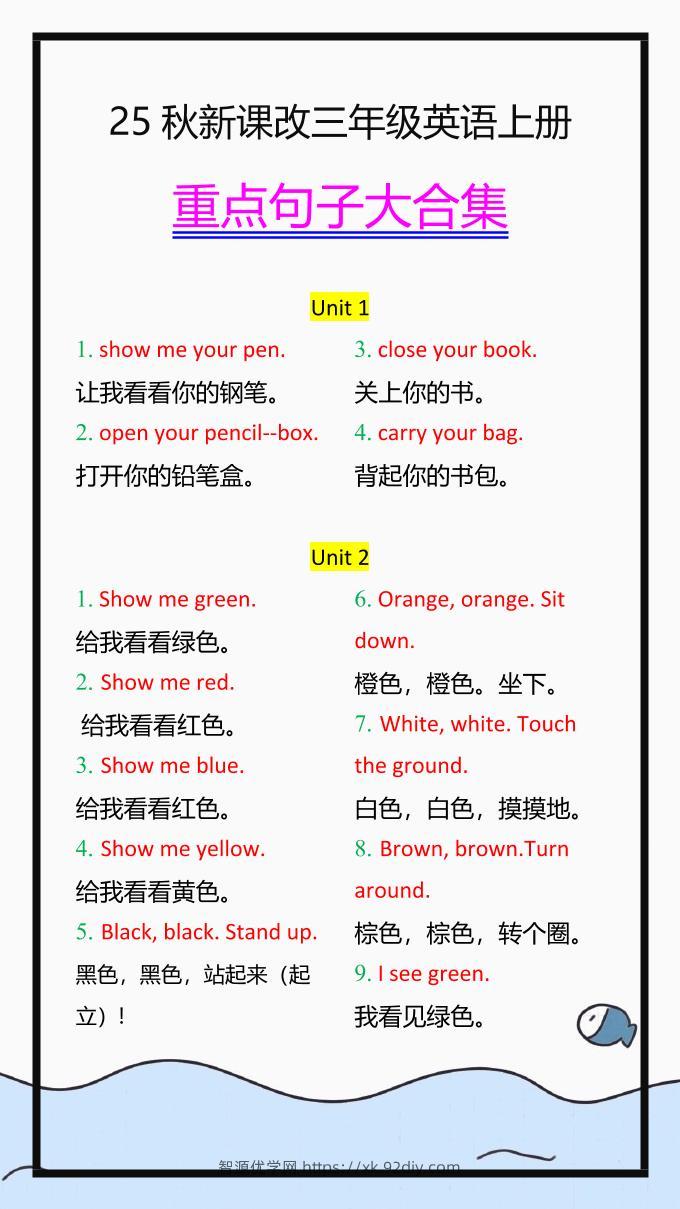 25 秋新课改三年级英语上册

重点句子大合集

Unit 1

1. show me your pen.
让我看看你的钢笔。
2. open your pencil--box.
打开你的铅笔盒。

3. close your book.
关上你的书。
4. carry your bag.
背起你的书包。

Unit 2

1. Show me green.
给我看看绿色。
2. Show me red.
给我看看红色。
3. Show me blue.
给我看看红色。
4. Show me yellow.
给我看看黄色。
5. Black, black. Stand up.
黑色，黑色，站起来（起立）！

6. Orange, orange. Sit down.
橙色，橙色。坐下。
7. White, white. Touch the ground.
白色，白色，摸摸地。
8. Brown, brown.Turn around.
棕色，棕色，转个圈。
9. I see green.
我看见绿色。

智源优学网 https://xk.92diy.com